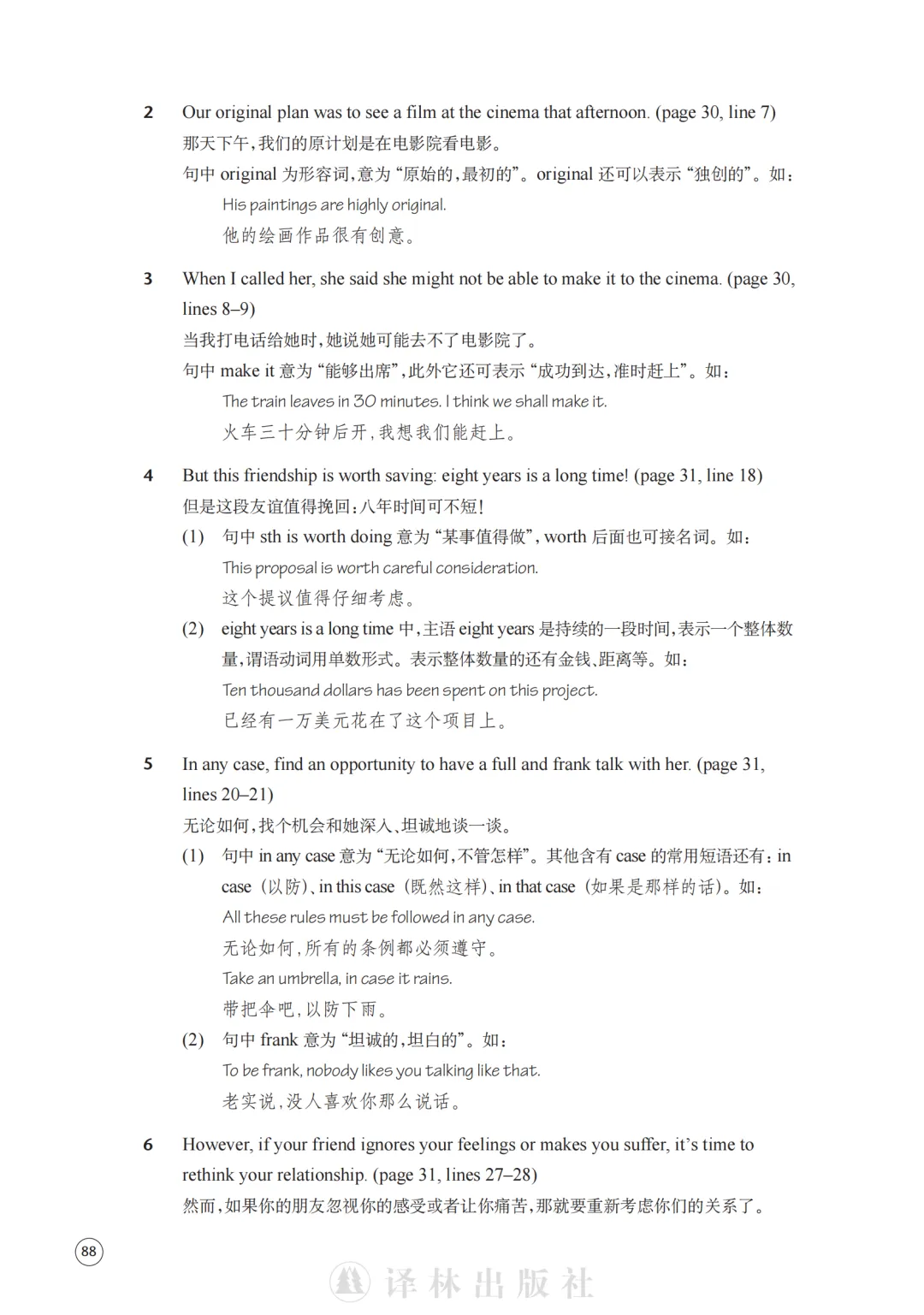 2 Our original plan was to see a film at the cinema that afternoon. (page 30, line 7)
那天下午，我们的原计划是在电影院看电影。
句中 original 为形容词，意为“原始的，最初的”。original 还可以表示“独创的”。如：
His paintings are highly original.
他的绘画作品很有创意。

3 When I called her, she said she might not be able to make it to the cinema. (page 30, lines 8–9)
当我打电话给她时，她说她可能去不了电影院了。
句中 make it 意为“能够出席”，此外它还可表示“成功到达，准时赶上”。如：
The train leaves in 30 minutes. I think we shall make it.
火车三十分钟后开，我想我们能赶上。

4 But this friendship is worth saving: eight years is a long time! (page 31, line 18)
但是这段友谊值得挽回：八年时间可不短！
(1) 句中 sth is worth doing 意为“某事值得做”，worth 后面也可接名词。如：
This proposal is worth careful consideration.
这个提议值得仔细考虑。
(2) eight years is a long time 中，主语 eight years 是持续的一段时间，表示一个整体数量，谓语动词用单数形式。表示整体数量的还有金钱、距离等。如：
Ten thousand dollars has been spent on this project.
已经有一万美元花在了这个项目上。

5 In any case, find an opportunity to have a full and frank talk with her. (page 31, lines 20–21)
无论如何，找个机会和她深入、坦诚地谈一谈。
(1) 句中 in any case 意为“无论如何，不管怎样”。其他含有 case 的常用短语还有：in case（以防）、in this case（既然这样）、in that case（如果是那样的话）。如：
All these rules must be followed in any case.
无论如何，所有的条例都必须遵守。
Take an umbrella, in case it rains.
带把伞吧，以防下雨。
(2) 句中 frank 意为“坦诚的，坦白的”。如：
To be frank, nobody likes you talking like that.
老实说，没人喜欢你那么说话。

6 However, if your friend ignores your feelings or makes you suffer, it's time to rethink your relationship. (page 31, lines 27–28)
然而，如果你的朋友忽视你的感受或者让你痛苦，那就要重新考虑你们的关系了。

88
译林出版社